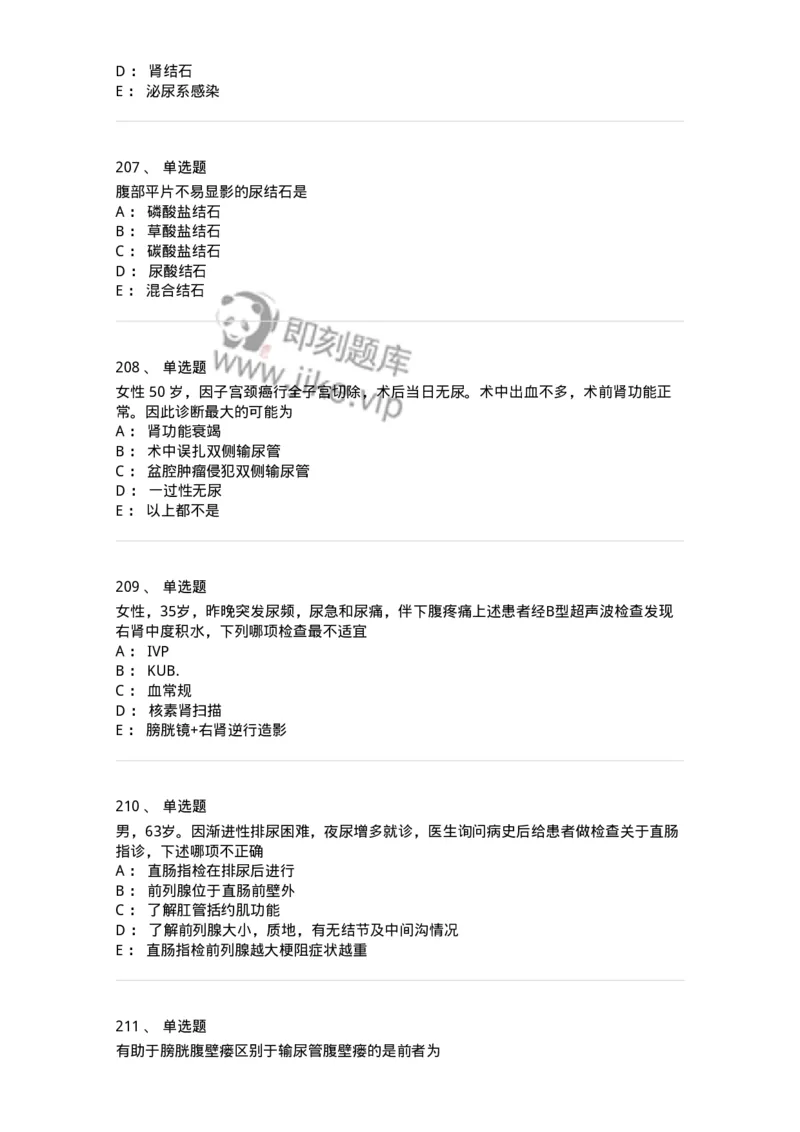 D： 肾结石
E： 泌尿系感染

207、 单选题
腹部平片不易显影的尿结石是
A： 磷酸盐结石
B： 草酸盐结石
C： 碳酸盐结石
D： 尿酸结石
E： 混合结石

即刻题库
www.jike.vip

208、 单选题
女性 50 岁，因子宫颈癌行全子宫切除，术后当日无尿。术中出血不多，术前肾功能正常。因此诊断最大的可能为
A： 肾功能衰竭
B： 术中误扎双侧输尿管
C： 盆腔肿瘤侵犯双侧输尿管
D： 一过性无尿
E： 以上都不是

209、 单选题
女性，35岁，昨晚突发尿频，尿急和尿痛，伴下腹疼痛上述患者经B型超声波检查发现右肾中度积水，下列哪项检查最不适宜
A： IVP
B： KUB.
C： 血常规
D： 核素肾扫描
E： 膀胱镜+右肾逆行造影

210、 单选题
男，63岁。因渐进性排尿困难，夜尿增多就诊，医生询问病史后给患者做检查关于直肠指诊，下述哪项不正确
A： 直肠指检在排尿后进行
B： 前列腺位于直肠前壁外
C： 了解肛管括约肌功能
D： 了解前列腺大小，质地，有无结节及中间沟情况
E： 直肠指检前列腺越大梗阻症状越重

211、 单选题
有助于膀胱腹壁瘘区别于输尿管腹壁瘘的是前者为